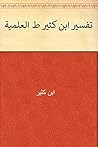 تفسير ابن كثير ط العلمية

ابن كثير